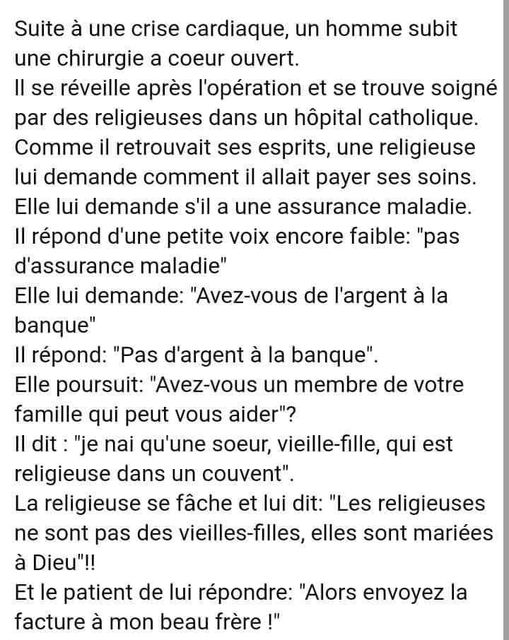 Suite à une crise cardiaque, un homme subit une chirurgie a coeur ouvert.
Il se réveille après l'opération et se trouve soigné par des religieuses dans un hôpital catholique.
Comme il retrouvait ses esprits, une religieuse lui demande comment il allait payer ses soins.
Elle lui demande s'il a une assurance maladie.
Il répond d'une petite voix encore faible: "pas d'assurance maladie"
Elle lui demande: "Avez-vous de l'argent à la banque"
Il répond: "Pas d'argent à la banque".
Elle poursuit: "Avez-vous un membre de votre famille qui peut vous aider"?
Il dit : "je nai qu'une soeur, vieille-fille, qui est religieuse dans un couvent".
La religieuse se fâche et lui dit: "Les religieuses ne sont pas des vieilles-filles, elles sont mariées à Dieu"!!
Et le patient de lui répondre: "Alors envoyez la facture à mon beau frère !"